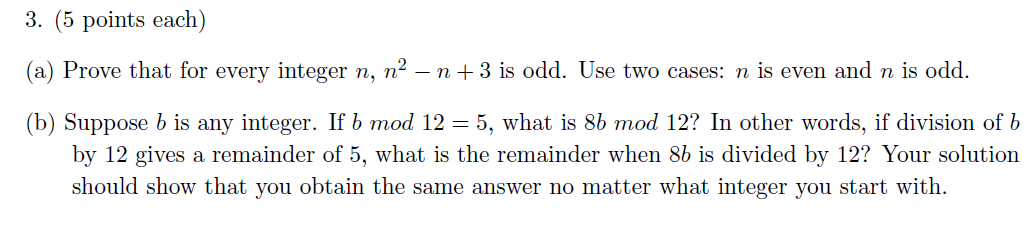 3. (5 points each)

(a) Prove that for every integer $n$, $n^2 - n + 3$ is odd. Use two cases: $n$ is even and $n$ is odd.

(b) Suppose $b$ is any integer. If $b \ mod \ 12 = 5$, what is $8b \ mod \ 12$? In other words, if division of $b$ by 12 gives a remainder of 5, what is the remainder when $8b$ is divided by 12? Your solution should show that you obtain the same answer no matter what integer you start with.